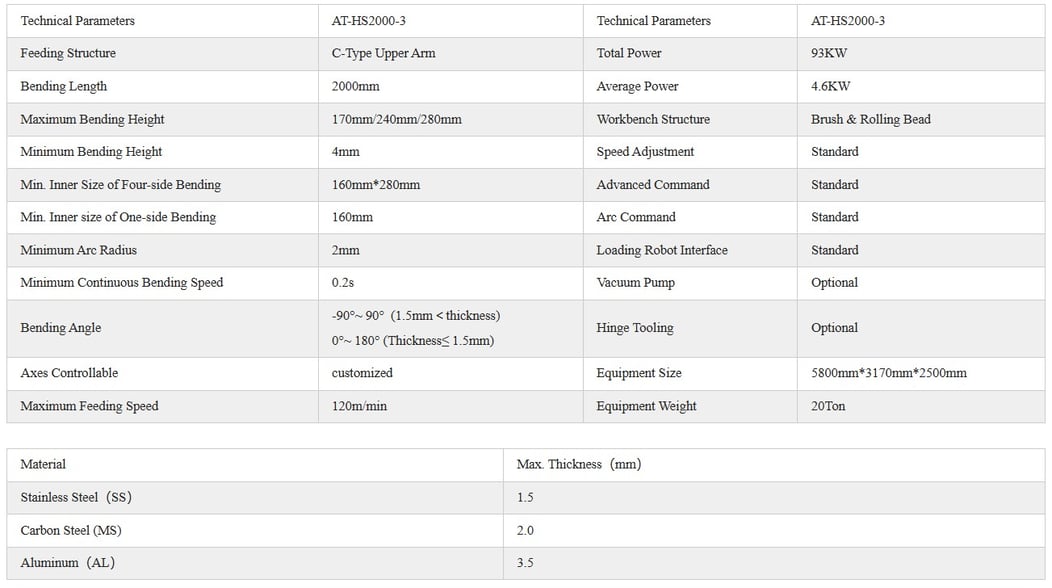 | Technical Parameters | AT-HS2000-3 | Technical Parameters | AT-HS2000-3 |
|---|---|---|---|
| Feeding Structure | C-Type Upper Arm | Total Power | 93KW |
| Bending Length | 2000mm | Average Power | 4.6KW |
| Maximum Bending Height | 170mm/240mm/280mm | Workbench Structure | Brush & Rolling Bead |
| Minimum Bending Height | 4mm | Speed Adjustment | Standard |
| Min. Inner Size of Four-side Bending | 160mm*280mm | Advanced Command | Standard |
| Min. Inner size of One-side Bending | 160mm | Arc Command | Standard |
| Minimum Arc Radius | 2mm | Loading Robot Interface | Standard |
| Minimum Continuous Bending Speed | 0.2s | Vacuum Pump | Optional |
| Bending Angle | -90°~ 90° (1.5mm < thickness) 0°~ 180° (Thickness≤ 1.5mm) | Hinge Tooling | Optional |
| Axes Controllable | customized | Equipment Size | 5800mm*3170mm*2500mm |
| Maximum Feeding Speed | 120m/min | Equipment Weight | 20Ton |

| Material | Max. Thickness (mm) |
|---|---|
| Stainless Steel (SS) | 1.5 |
| Carbon Steel (MS) | 2.0 |
| Aluminum (AL) | 3.5 |